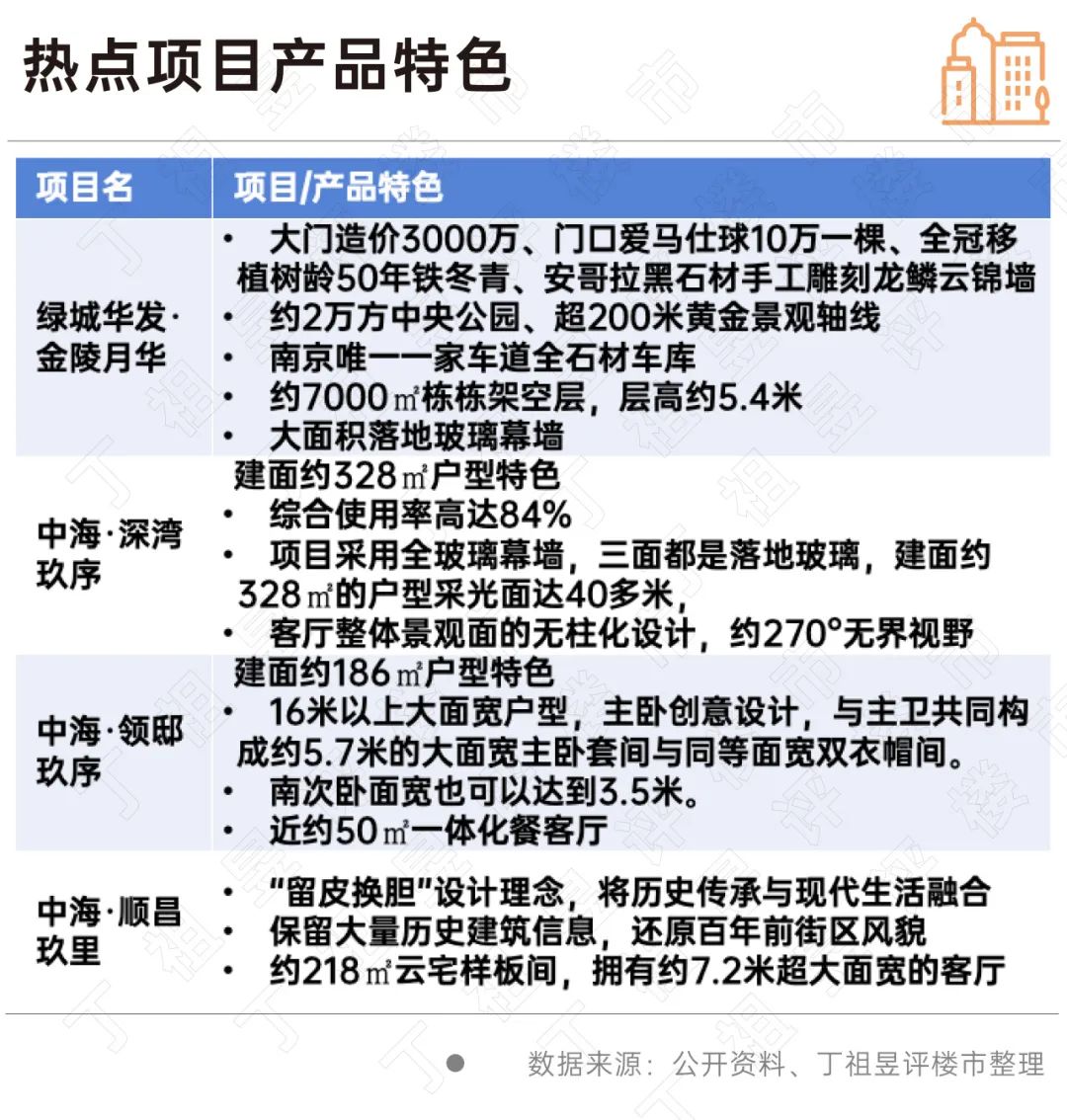 热点项目产品特色

| 项目名 | 项目/产品特色 |
|---|---|
| 绿城华发·金陵月华 | • 大门造价3000万、门口爱马仕球10万一棵、全冠移植树龄50年铁冬青、安哥拉黑石材手工雕刻龙鳞云锦墙 • 约2万方中央公园、超200米黄金景观轴线 • 南京唯一一家车道全石材车库 • 约7000㎡栋栋架空层，层高约5.4米 • 大面积落地玻璃幕墙 |
| 中海·深湾玖序 | 建面约328㎡户型特色 • 综合使用率高达84% • 项目采用全玻璃幕墙，三面都是落地玻璃，建面约328㎡的户型采光面达40多米， • 客厅整体景观面的无柱化设计，约270°无界视野 |
| 中海·领邸玖序 | 建面约186㎡户型特色 • 16米以上大面宽户型，主卧创意设计，与主卫共同构成约5.7米的大面宽主卧套间与同等面宽双衣帽间。 • 南次卧面宽也可以达到3.5米。 • 近约50㎡一体化餐客厅 |
| 中海·顺昌玖里 | • “留皮换胆”设计理念，将历史传承与现代生活融合 • 保留大量历史建筑信息，还原百年前街区风貌 • 约218㎡云宅样板间，拥有约7.2米超大面宽的客厅 |

数据来源：公开资料、丁祖昱评楼市整理